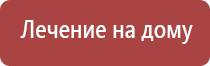 Лечение на дому